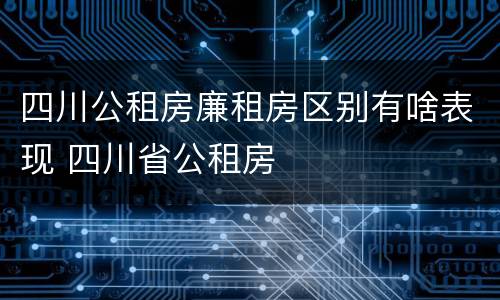 四川公租房廉租房区别有啥表现 四川省公租房